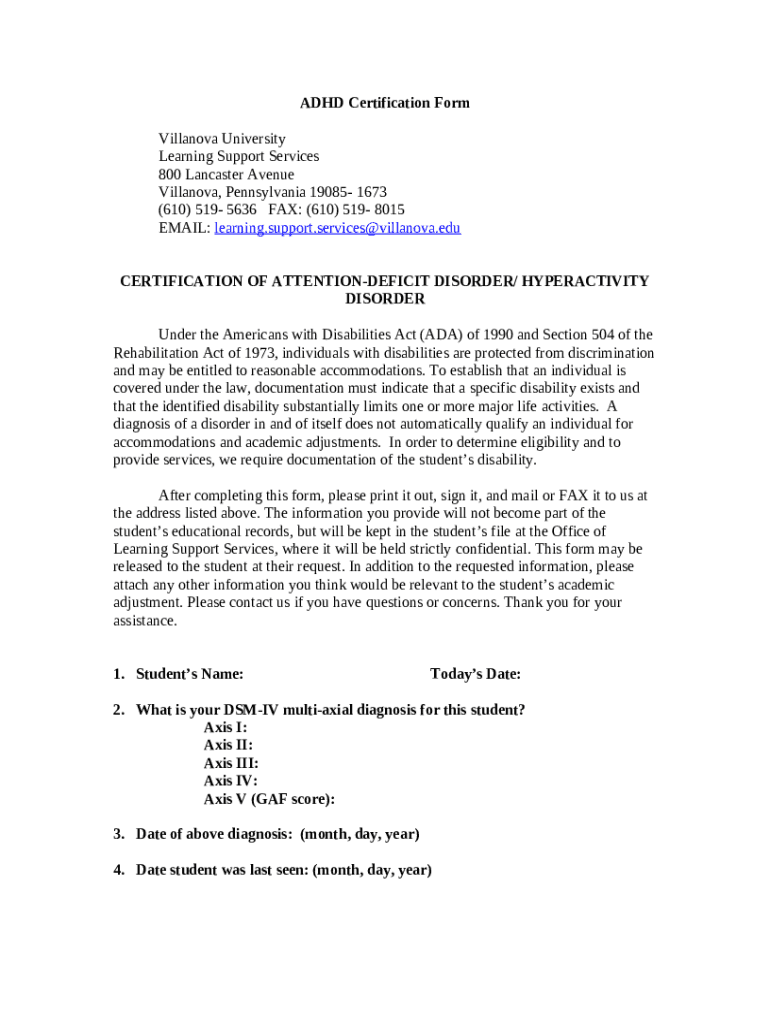 ADHD Certification Form

Villanova University
Learning Support Services
800 Lancaster Avenue
Villanova, Pennsylvania 19085- 1673
(610) 519- 5636 FAX: (610) 519- 8015
EMAIL: learning.support.services@villanova.edu

CERTIFICATION OF ATTENTION-DEFICIT DISORDER/ HYPERACTIVITY DISORDER

Under the Americans with Disabilities Act (ADA) of 1990 and Section 504 of the Rehabilitation Act of 1973, individuals with disabilities are protected from discrimination and may be entitled to reasonable accommodations. To establish that an individual is covered under the law, documentation must indicate that a specific disability exists and that the identified disability substantially limits one or more major life activities. A diagnosis of a disorder in and of itself does not automatically qualify an individual for accommodations and academic adjustments. In order to determine eligibility and to provide services, we require documentation of the student's disability.

After completing this form, please print it out, sign it, and mail or FAX it to us at the address listed above. The information you provide will not become part of the student's educational records, but will be kept in the student's file at the Office of Learning Support Services, where it will be held strictly confidential. This form may be released to the student at their request. In addition to the requested information, please attach any other information you think would be relevant to the student's academic adjustment. Please contact us if you have questions or concerns. Thank you for your assistance.

1. Student's Name: Today's Date:

2. What is your DSM-IV multi-axial diagnosis for this student?
Axis I:
Axis II:
Axis III:
Axis IV:
Axis V (GAF score):

3. Date of above diagnosis: (month, day, year)

4. Date student was last seen: (month, day, year)